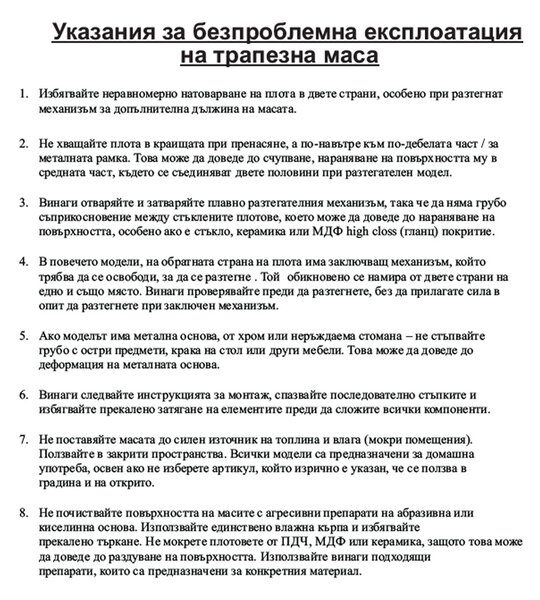 Указания за безпроблемна експлоатация на трапезна маса

1. Избягвайте неравномерно натоварване на плота в двете страни, особено при разтегнат механизъм за допълнителна дължина на масата.

2. Не хващайте плота в краищата при пренасяне, а по-навътре към по-дебелата част / за металната рамка. Това може да доведе до счупване, нараняване на повърхността му в средната част, където се съединяват двете половини при разтегателен модел.

3. Винаги отваряйте и затваряйте плавно разтегателния механизъм, така че да няма грубо съприкосновение между стъклените плотове, което може да доведе до нараняване на повърхността, особено ако е стъкло, керамика или МДФ high closs (гланц) покритие.

4. В повечето модели, на обратната страна на плота има заключващ механизъм, който трябва да се освободи, за да се разтегне . Той обикновено се намира от двете страни на едно и също място. Винаги проверявайте преди да разтегнете, без да прилагате сила в опит да разтегнете при заключен механизъм.

5. Ако моделът има метална основа, от хром или неръждаема стомана – не стъпвайте грубо с остри предмети, крака на стол или други мебели. Това може да доведе до деформация на металната основа.

6. Винаги следвайте инструкцията за монтаж, спазвайте последователно стъпките и избягвайте прекалено затягане на елементите преди да сложите всички компоненти.

7. Не поставяйте масата до силен източник на топлина и влага (мокри помещения). Ползвайте в закрити пространства. Всички модели са предназначени за домашна употреба, освен ако не изберете артикул, който изрично е указан, че се ползва в градина и на открито.

8. Не почиствайте повърхността на масите с агресивни препарати на абразивна или киселинна основа. Използвайте единствено влажна кърпа и избягвайте прекалено търкане. Не мокрете плотовете от ПДЧ, МДФ или керамика, защото това може да доведе до раздуване на повърхността. Използвайте винаги подходящи препарати, които са предназначени за конкретния материал.